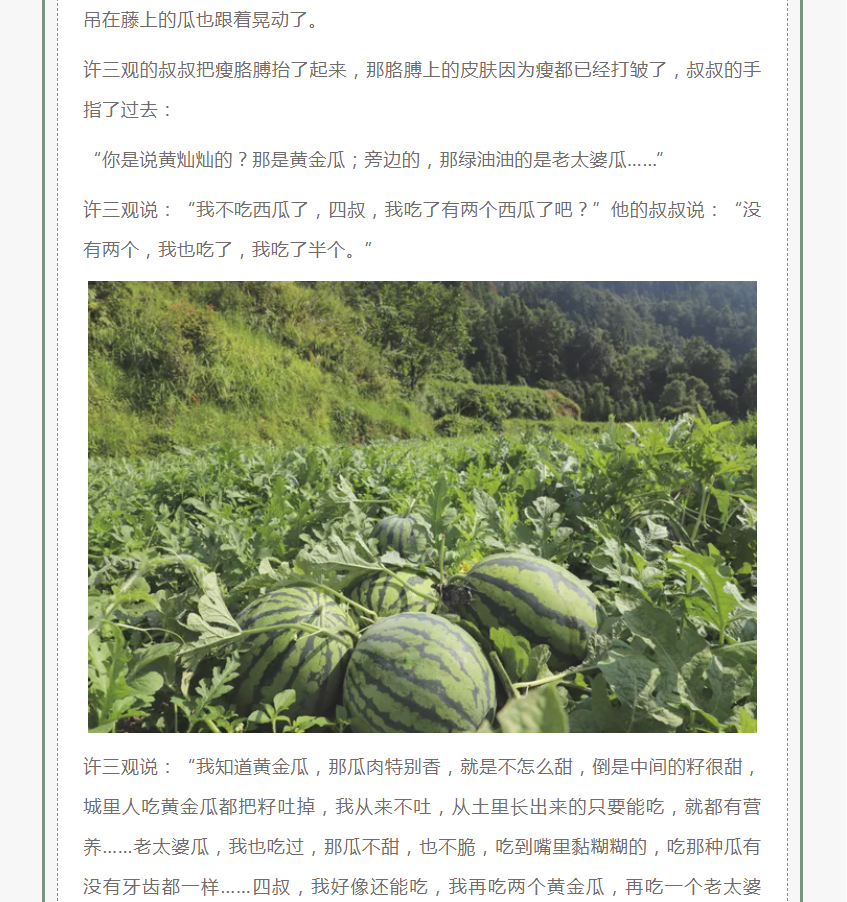 吊在藤上的瓜也跟着晃动了。

许三观的叔叔把瘦胳膊抬了起来，那胳膊上的皮肤因为瘦都已经打皱了，叔叔的手指了过去：

“你是说黄灿灿的？那是黄金瓜；旁边的，那绿油油的是老太婆瓜……”

许三观说：“我不吃西瓜了，四叔，我吃了有两个西瓜了吧？”他的叔叔说：“没有两个，我也吃了，我吃了半个。”

许三观说：“我知道黄金瓜，那瓜肉特别香，就是不怎么甜，倒是中间的籽很甜，城里人吃黄金瓜都把籽吐掉，我从来不吐，从土里长出来的只要能吃，就都有营养……老太婆瓜，我也吃过，那瓜不甜，也不脆，吃到嘴里黏糊糊的，吃那种瓜有没有牙齿都一样……四叔，我好像还能吃，我再吃两个黄金瓜，再吃一个老太婆